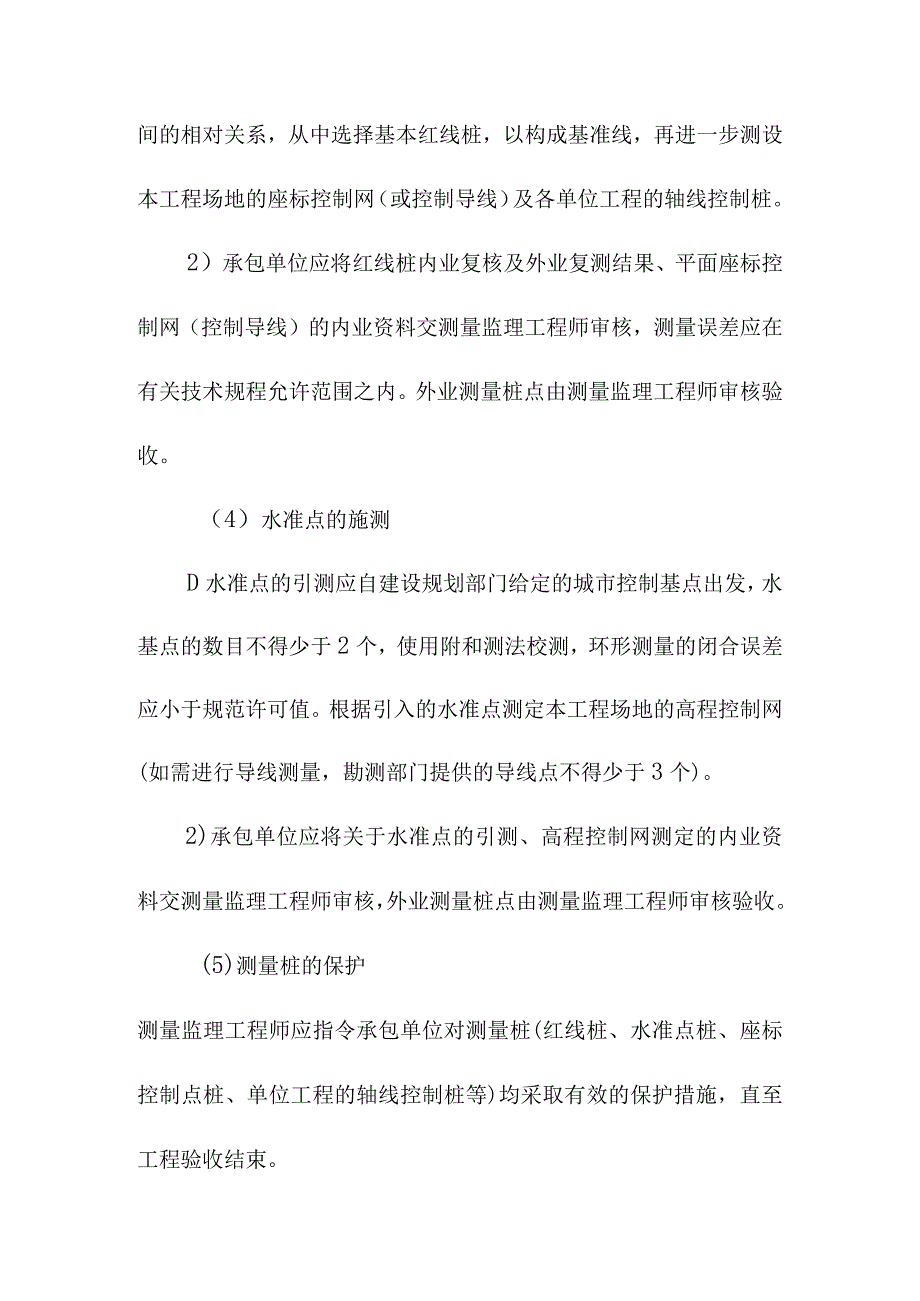 间的相对关系，从中选择基本红线桩，以构成基准线，再进一步测设本工程场地的座标控制网（或控制导线）及各单位工程的轴线控制桩。

2）承包单位应将红线桩内业复核及外业复测结果、平面座标控制网（控制导线）的内业资料交测量监理工程师审核，测量误差应在有关技术规程允许范围之内。外业测量桩点由测量监理工程师审核验收。

（4）水准点的施测

D水准点的引测应自建设规划部门给定的城市控制基点出发，水基点的数目不得少于2个，使用附和测法校测，环形测量的闭合误差应小于规范许可值。根据引入的水准点测定本工程场地的高程控制网(如需进行导线测量，勘测部门提供的导线点不得少于3个)。

2)承包单位应将关于水准点的引测、高程控制网测定的内业资料交测量监理工程师审核，外业测量桩点由测量监理工程师审核验收。

(5)测量桩的保护

测量监理工程师应指令承包单位对测量桩(红线桩、水准点桩、座标控制点桩、单位工程的轴线控制桩等)均采取有效的保护措施，直至工程验收结束。